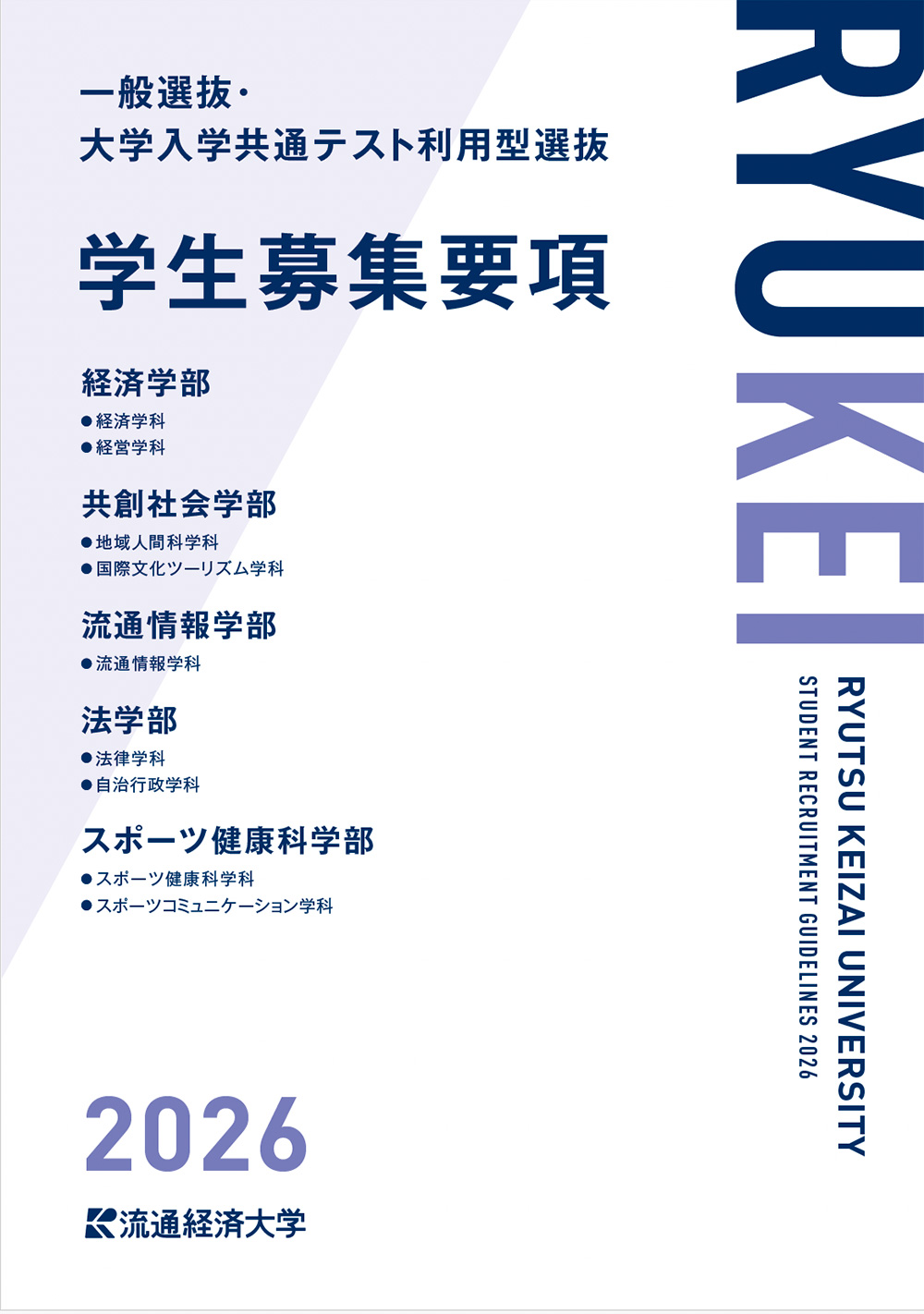 一般選抜・
大学入学共通テスト利用型選抜

学生募集要項

経済学部
●経済学科
●経営学科

共創社会学部
●地域人間科学科
●国際文化ツーリズム学科

流通情報学部
●流通情報学科

法学部
●法律学科
●自治行政学科

スポーツ健康科学部
●スポーツ健康科学科
●スポーツコミュニケーション学科

2026

流通経済大学

RYUKEI

RYUTSU KEIZAI UNIVERSITY
STUDENT RECRUITMENT GUIDELINES 2026